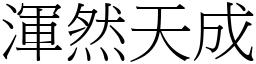 渾然天成